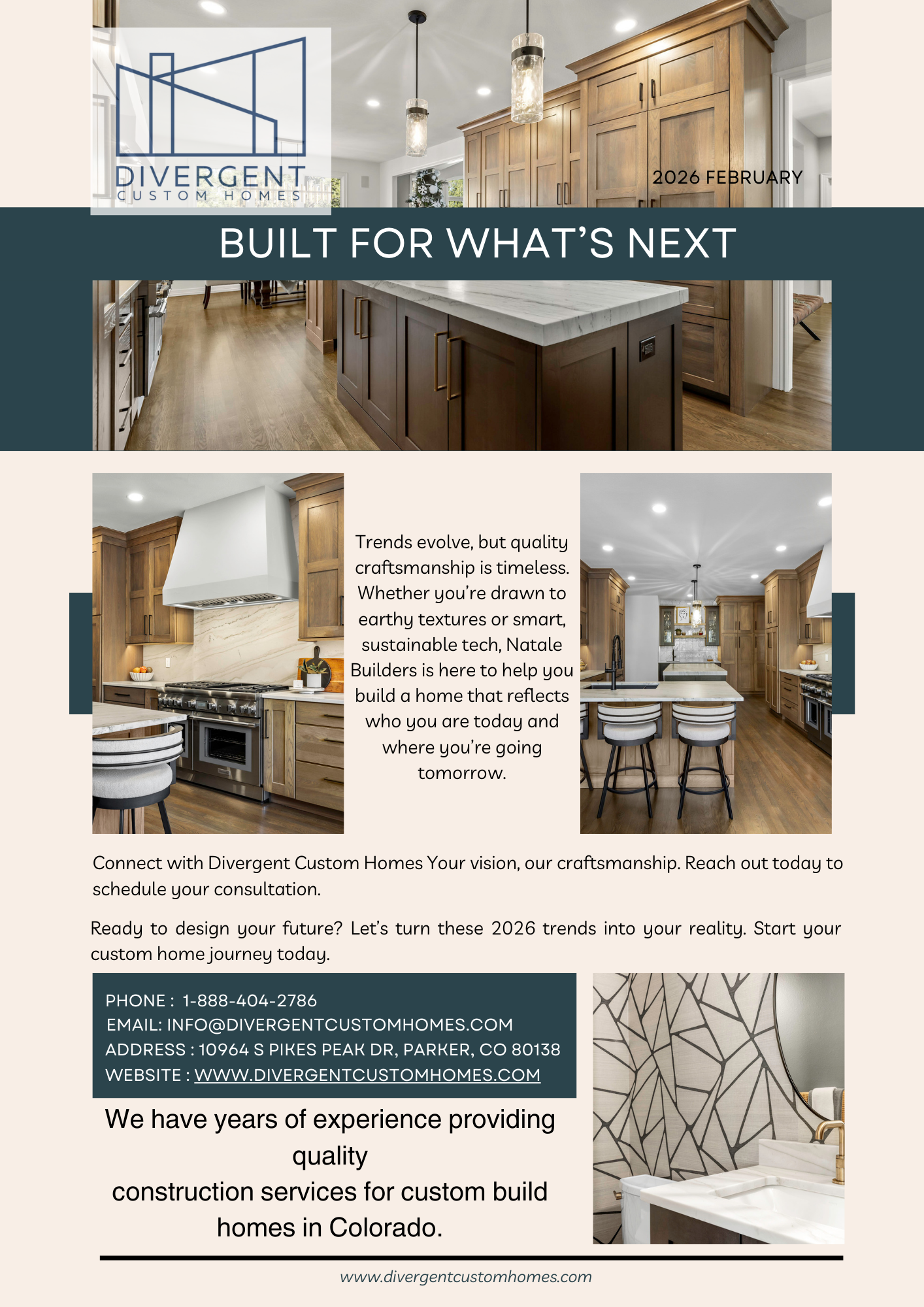 DIVERGENT
CUSTOM HOMES

2026 FEBRUARY

BUILT FOR WHAT'S NEXT

Trends evolve, but quality craftsmanship is timeless. Whether you're drawn to earthy textures or smart, sustainable tech, Natale Builders is here to help you build a home that reflects who you are today and where you're going tomorrow.

Connect with Divergent Custom Homes Your vision, our craftsmanship. Reach out today to schedule your consultation.

Ready to design your future? Let's turn these 2026 trends into your reality. Start your custom home journey today.

PHONE : 1-888-404-2786
EMAIL: INFO@DIVERGENTCUSTOMHOMES.COM
ADDRESS : 10964 S PIKES PEAK DR, PARKER, CO 80138
WEBSITE : WWW.DIVERGENTCUSTOMHOMES.COM

We have years of experience providing quality
construction services for custom build homes in Colorado.

www.divergentcustomhomes.com